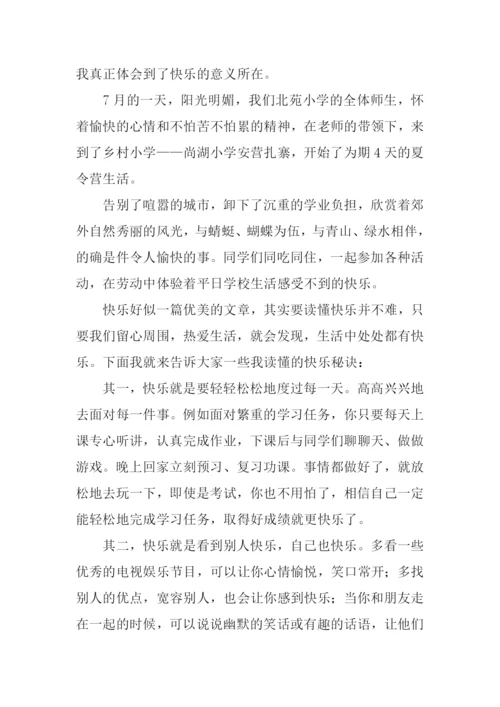 我真正体会到了快乐的意义所在。

7月的一天，阳光明媚，我们北苑小学的全体师生，怀着愉快的心情和不怕苦不怕累的精神，在老师的带领下，来到了乡村小学——尚湖小学安营扎寨，开始了为期4天的夏令营生活。

告别了喧嚣的城市，卸下了沉重的学业负担，欣赏着郊外自然秀丽的风光，与蜻蜓、蝴蝶为伍，与青山、绿水相伴，的确是件令人愉快的事。同学们同吃同住，一起参加各种活动，在劳动中体验着平日学校生活感受不到的快乐。

快乐好似一篇优美的文章，其实要读懂快乐并不难，只要我们留心周围，热爱生活，就会发现，生活中处处都有快乐。下面我就来告诉大家一些我读懂的快乐秘诀：

其一，快乐就是要轻轻松松地度过每一天。高高兴兴地去面对每一件事。例如面对繁重的学习任务，你只要每天上课专心听讲，认真完成作业，下课后与同学们聊聊天、做做游戏。晚上回家立刻预习、复习功课。事情都做好了，就放松地去玩一下，即使是考试，你也不用怕了，相信自己一定能轻松地完成学习任务，取得好成绩就更快乐了。

其二，快乐就是看到别人快乐，自己也快乐。多看一些优秀的电视娱乐节目，可以让你心情愉悦，笑口常开；多找别人的优点，宽容别人，也会让你感到快乐；当你和朋友走在一起的时候，可以说说幽默的笑话或有趣的话语，让他们